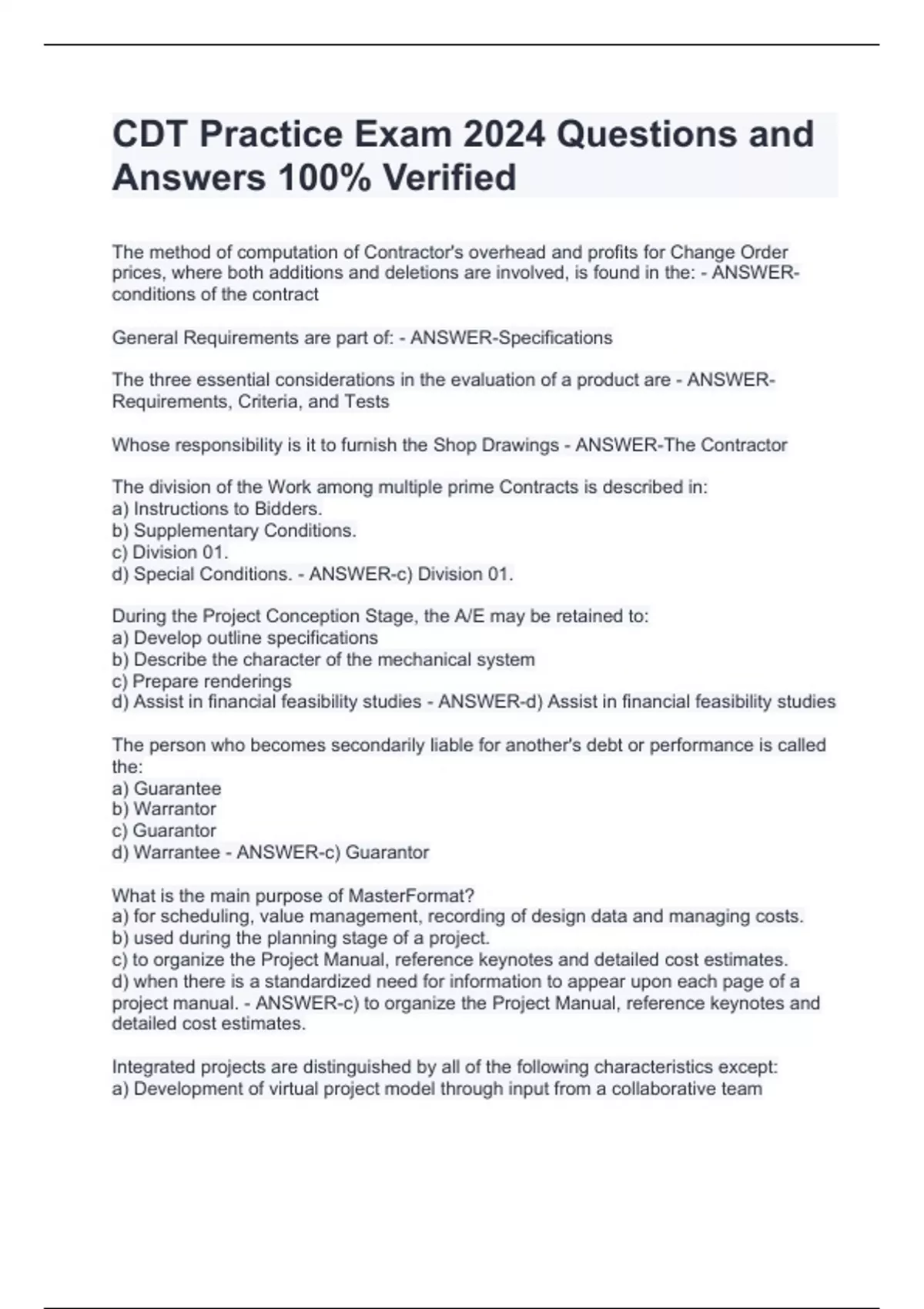 CDT Practice Exam 2024 Questions and Answers 100% Verified

The method of computation of Contractor's overhead and profits for Change Order prices, where both additions and deletions are involved, is found in the: - ANSWER-conditions of the contract

General Requirements are part of: - ANSWER-Specifications

The three essential considerations in the evaluation of a product are - ANSWER-Requirements, Criteria, and Tests

Whose responsibility is it to furnish the Shop Drawings - ANSWER-The Contractor

The division of the Work among multiple prime Contracts is described in:
a) Instructions to Bidders.
b) Supplementary Conditions.
c) Division 01.
d) Special Conditions. - ANSWER-c) Division 01.

During the Project Conception Stage, the A/E may be retained to:
a) Develop outline specifications
b) Describe the character of the mechanical system
c) Prepare renderings
d) Assist in financial feasibility studies - ANSWER-d) Assist in financial feasibility studies

The person who becomes secondarily liable for another's debt or performance is called the:
a) Guarantee
b) Warrantor
c) Guarantor
d) Warrantee - ANSWER-c) Guarantor

What is the main purpose of MasterFormat?
a) for scheduling, value management, recording of design data and managing costs.
b) used during the planning stage of a project.
c) to organize the Project Manual, reference keynotes and detailed cost estimates.
d) when there is a standardized need for information to appear upon each page of a project manual. - ANSWER-c) to organize the Project Manual, reference keynotes and detailed cost estimates.

Integrated projects are distinguished by all of the following characteristics except:
a) Development of virtual project model through input from a collaborative team